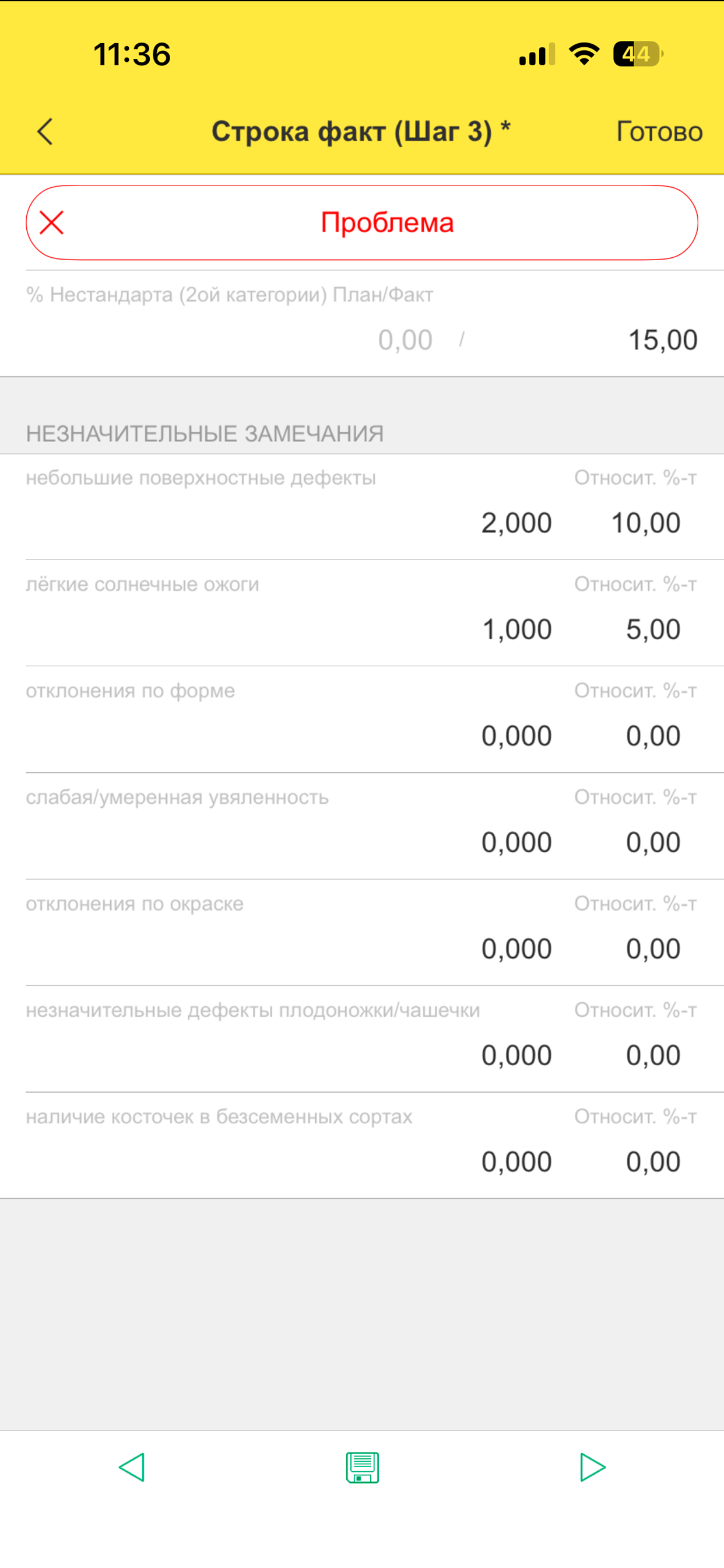 11:36 44

Строка факт (Шаг 3) * Готово

Проблема

% Нестандарта (2ой категории) План/Факт
0,00 / 15,00

НЕЗНАЧИТЕЛЬНЫЕ ЗАМЕЧАНИЯ

небольшие поверхностные дефекты Относит. %-т
2,000 10,00

лёгкие солнечные ожоги Относит. %-т
1,000 5,00

отклонения по форме Относит. %-т
0,000 0,00

слабая/умеренная увяленность Относит. %-т
0,000 0,00

отклонения по окраске Относит. %-т
0,000 0,00

незначительные дефекты плодоножки/чашечки Относит. %-т
0,000 0,00

наличие косточек в безсеменных сортах Относит. %-т
0,000 0,00